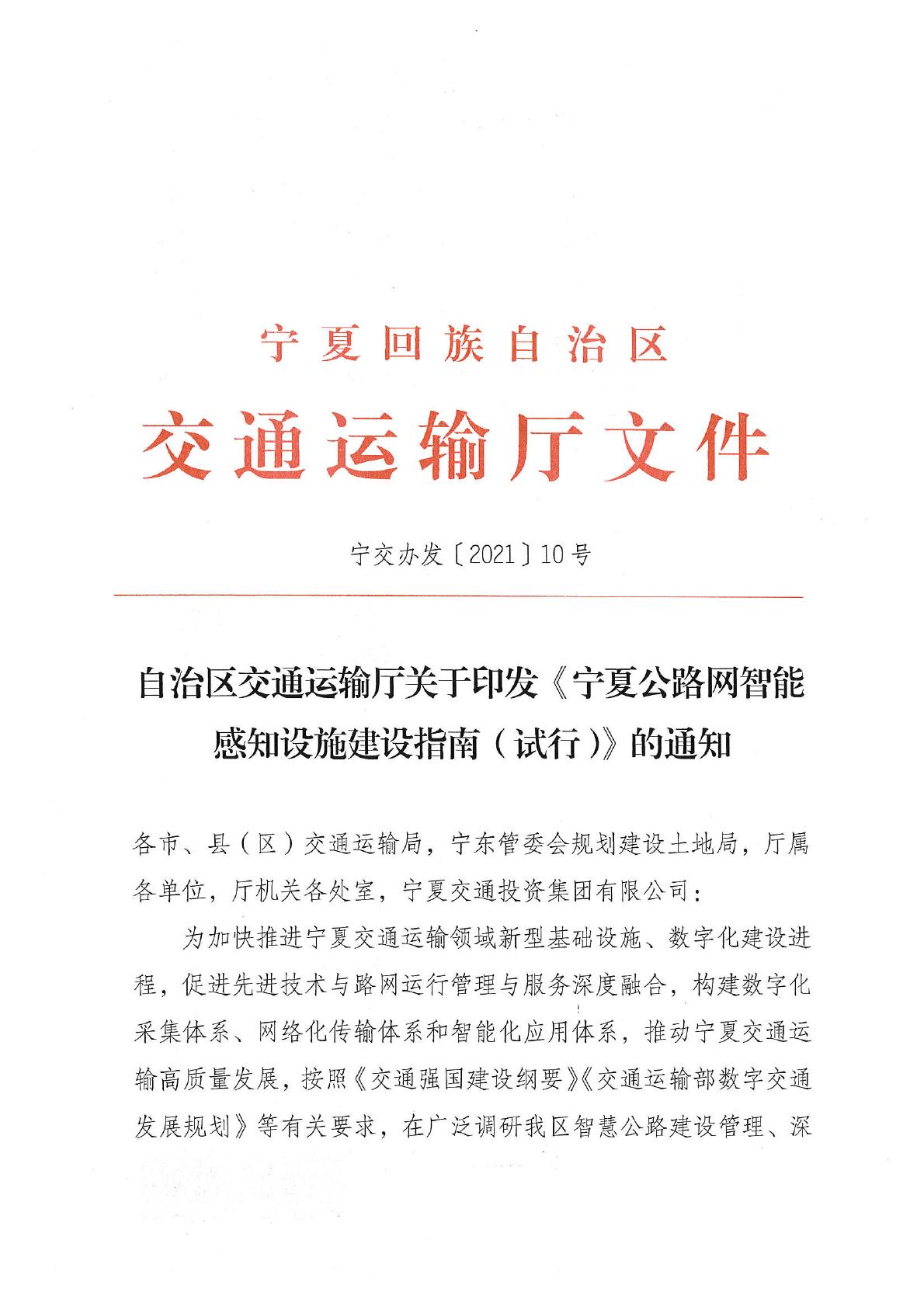 宁夏回族自治区

交通运输厅文件

宁交办发〔2021〕10号

自治区交通运输厅关于印发《宁夏公路网智能感知设施建设指南（试行）》的通知

各市、县（区）交通运输局，宁东管委会规划建设土地局，厅属各单位，厅机关各处室，宁夏交通投资集团有限公司：

为加快推进宁夏交通运输领域新型基础设施、数字化建设进程，促进先进技术与路网运行管理与服务深度融合，构建数字化采集体系、网络化传输体系和智能化应用体系，推动宁夏交通运输高质量发展，按照《交通强国建设纲要》《交通运输部数字交通发展规划》等有关要求，在广泛调研我区智慧公路建设管理、深